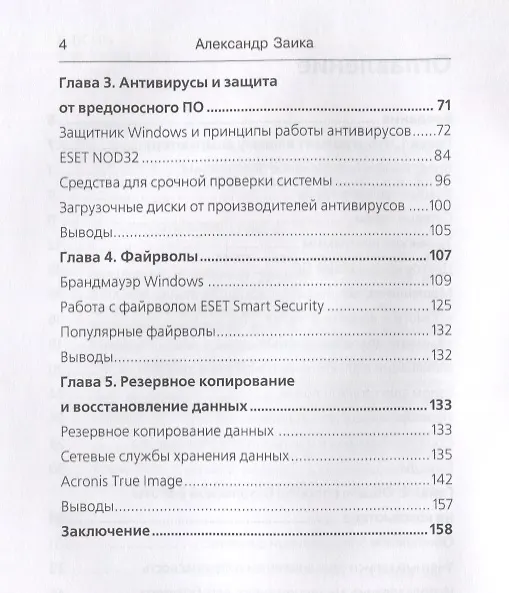 4 Александр Заика

Глава 3. Антивирусы и защита от вредоносного ПО 71
Защитник Windows и принципы работы антивирусов 72
ESET NOD32 84
Средства для срочной проверки системы 96
Загрузочные диски от производителей антивирусов 100
Выводы 105
Глава 4. Файрволы 107
Брандмауэр Windows 109
Работа с файрволом ESET Smart Security 125
Популярные файрволы 132
Выводы 132
Глава 5. Резервное копирование и восстановление данных 133
Резервное копирование данных 133
Сетевые службы хранения данных 135
Acronis True Image 142
Выводы 157
Заключение 158